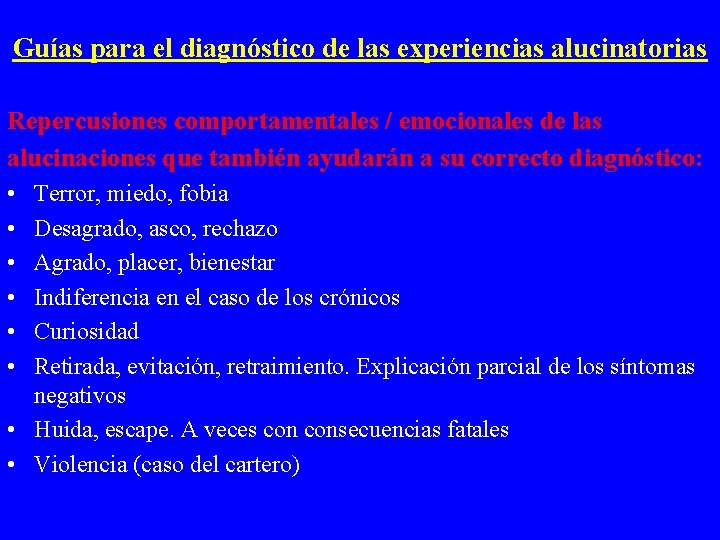 Guías para el diagnóstico de las experiencias alucinatorias

Repercusiones comportamentales / emocionales de las alucinaciones que también ayudarán a su correcto diagnóstico:

• Terror, miedo, fobia
• Desagrado, asco, rechazo
• Agrado, placer, bienestar
• Indiferencia en el caso de los crónicos
• Curiosidad
• Retirada, evitación, retraimiento. Explicación parcial de los síntomas negativos
• Huida, escape. A veces con consecuencias fatales
• Violencia (caso del cartero)